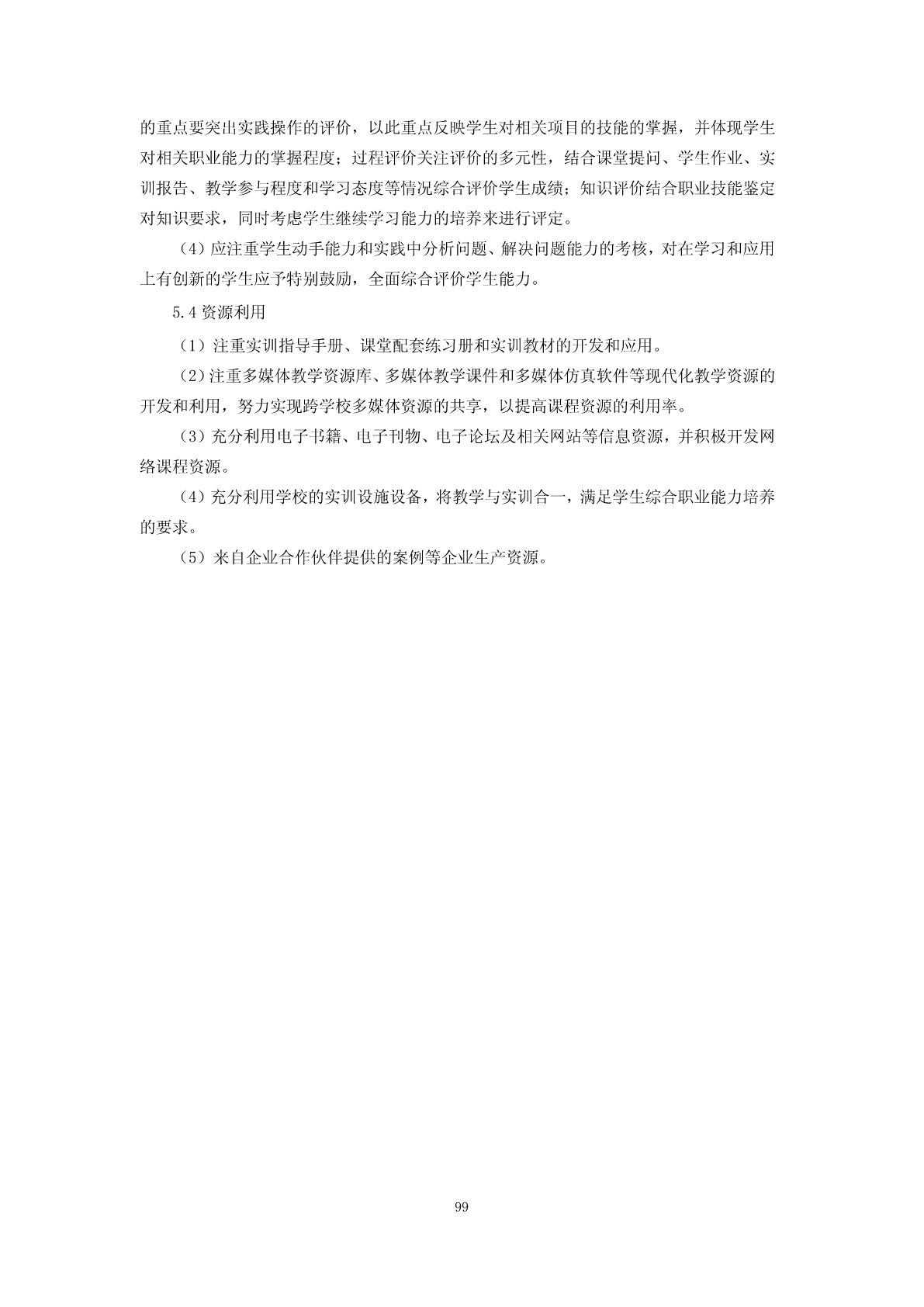 的重点要突出实践操作的评价，以此重点反映学生对相关项目的技能的掌握，并体现学生对相关职业能力的掌握程度；过程评价关注评价的多元性，结合课堂提问、学生作业、实训报告、教学参与程度和学习态度等情况综合评价学生成绩；知识评价结合职业技能鉴定对知识要求，同时考虑学生继续学习能力的培养来进行评定。

（4）应注重学生动手能力和实践中分析问题、解决问题能力的考核，对在学习和应用上有创新的学生应予特别鼓励，全面综合评价学生能力。

5.4 资源利用

（1）注重实训指导手册、课堂配套练习册和实训教材的开发和应用。

（2）注重多媒体教学资源库、多媒体教学课件和多媒体仿真软件等现代化教学资源的开发和利用，努力实现跨学校多媒体资源的共享，以提高课程资源的利用率。

（3）充分利用电子书籍、电子刊物、电子论坛及相关网站等信息资源，并积极开发网络课程资源。

（4）充分利用学校的实训设施设备，将教学与实训合一，满足学生综合职业能力培养的要求。

（5）来自企业合作伙伴提供的案例等企业生产资源。

99